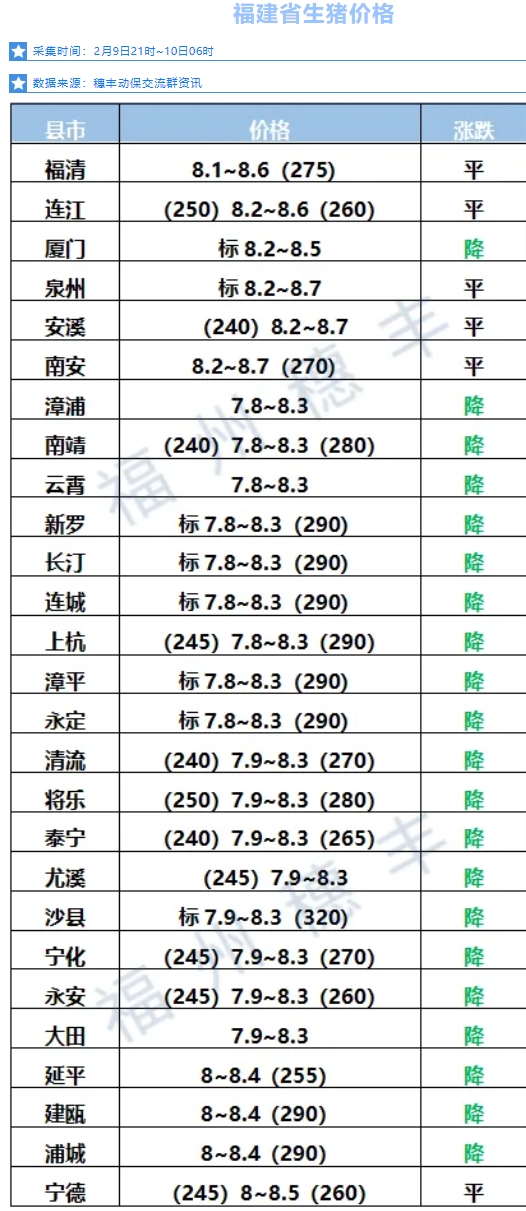 福建省生猪价格

采集时间：2月9日21时~10日06时

数据来源：穗丰动保交流群资讯

| 县市 | 价格 | 涨跌 |
|---|---|---|
| 福清 | 8.1~8.6（275） | 平 |
| 连江 | （250）8.2~8.6（260） | 平 |
| 厦门 | 标 8.2~8.5 | 降 |
| 泉州 | 标 8.2~8.7 | 平 |
| 安溪 | （240）8.2~8.7 | 平 |
| 南安 | 8.2~8.7（270） | 平 |
| 漳浦 | 7.8~8.3 | 降 |
| 南靖 | （240）7.8~8.3（280） | 降 |
| 云霄 | 7.8~8.3 | 降 |
| 新罗 | 标 7.8~8.3（290） | 降 |
| 长汀 | 标 7.8~8.3（290） | 降 |
| 连城 | 标 7.8~8.3（290） | 降 |
| 上杭 | （245）7.8~8.3（290） | 降 |
| 漳平 | 标 7.8~8.3（290） | 降 |
| 永定 | 标 7.8~8.3（290） | 降 |
| 清流 | （240）7.9~8.3（270） | 降 |
| 将乐 | （250）7.9~8.3（280） | 降 |
| 泰宁 | （240）7.9~8.3（265） | 降 |
| 尤溪 | （245）7.9~8.3 | 降 |
| 沙县 | 标 7.9~8.3（320） | 降 |
| 宁化 | （245）7.9~8.3（270） | 降 |
| 永安 | （245）7.9~8.3（260） | 降 |
| 大田 | 7.9~8.3 | 降 |
| 延平 | 8~8.4（255） | 降 |
| 建瓯 | 8~8.4（290） | 降 |
| 浦城 | 8~8.4（290） | 降 |
| 宁德 | （245）8~8.5（260） | 平 |

福州穗丰
福州穗丰